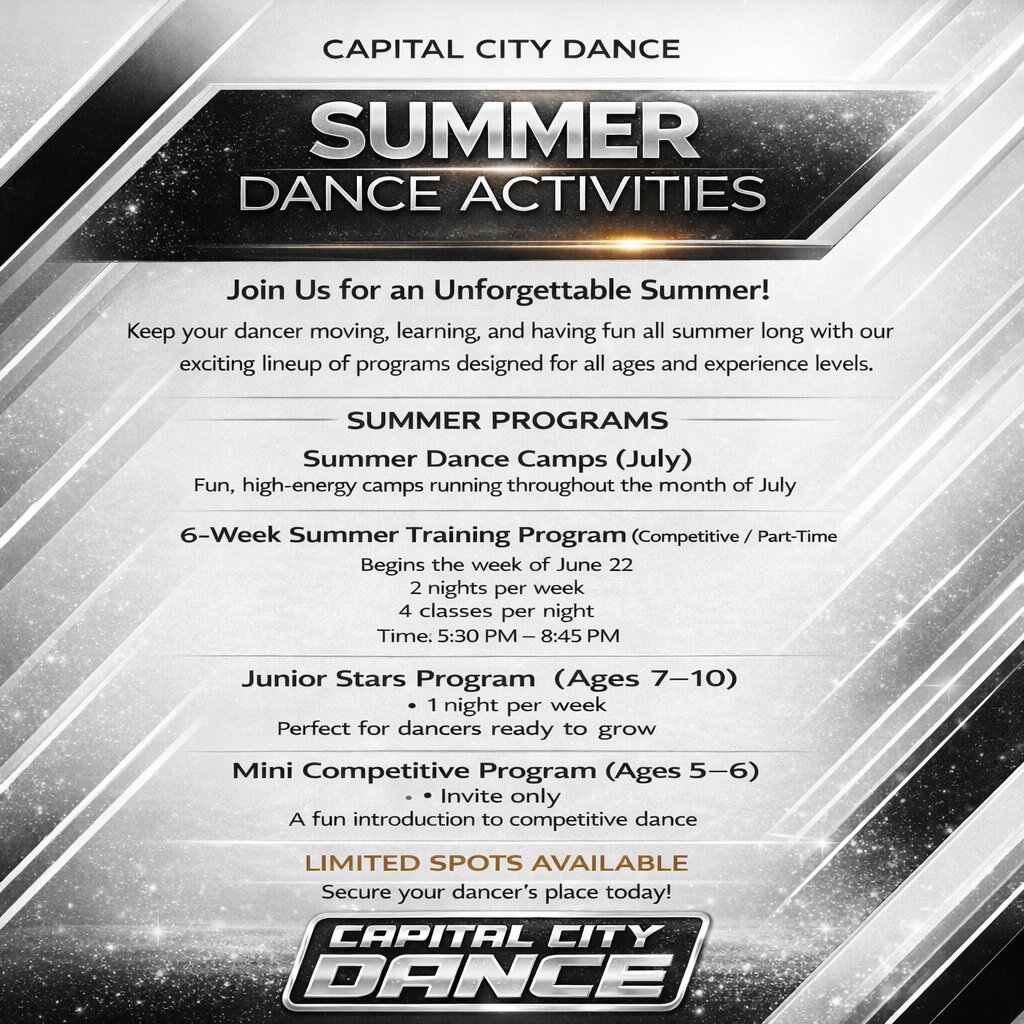 CAPITAL CITY DANCE

SUMMER
DANCE ACTIVITIES

Join Us for an Unforgettable Summer!

Keep your dancer moving, learning, and having fun all summer long with our exciting lineup of programs designed for all ages and experience levels.

SUMMER PROGRAMS

Summer Dance Camps (July)
Fun, high-energy camps running throughout the month of July

6-Week Summer Training Program (Competitive / Part-Time
Begins the week of June 22
2 nights per week
4 classes per night
Time. 5:30 PM – 8:45 PM

Junior Stars Program (Ages 7–10)
• 1 night per week
Perfect for dancers ready to grow

Mini Competitive Program (Ages 5–6)
• • Invite only
A fun introduction to competitive dance

LIMITED SPOTS AVAILABLE
Secure your dancer's place today!

CAPITAL CITY
DANCE